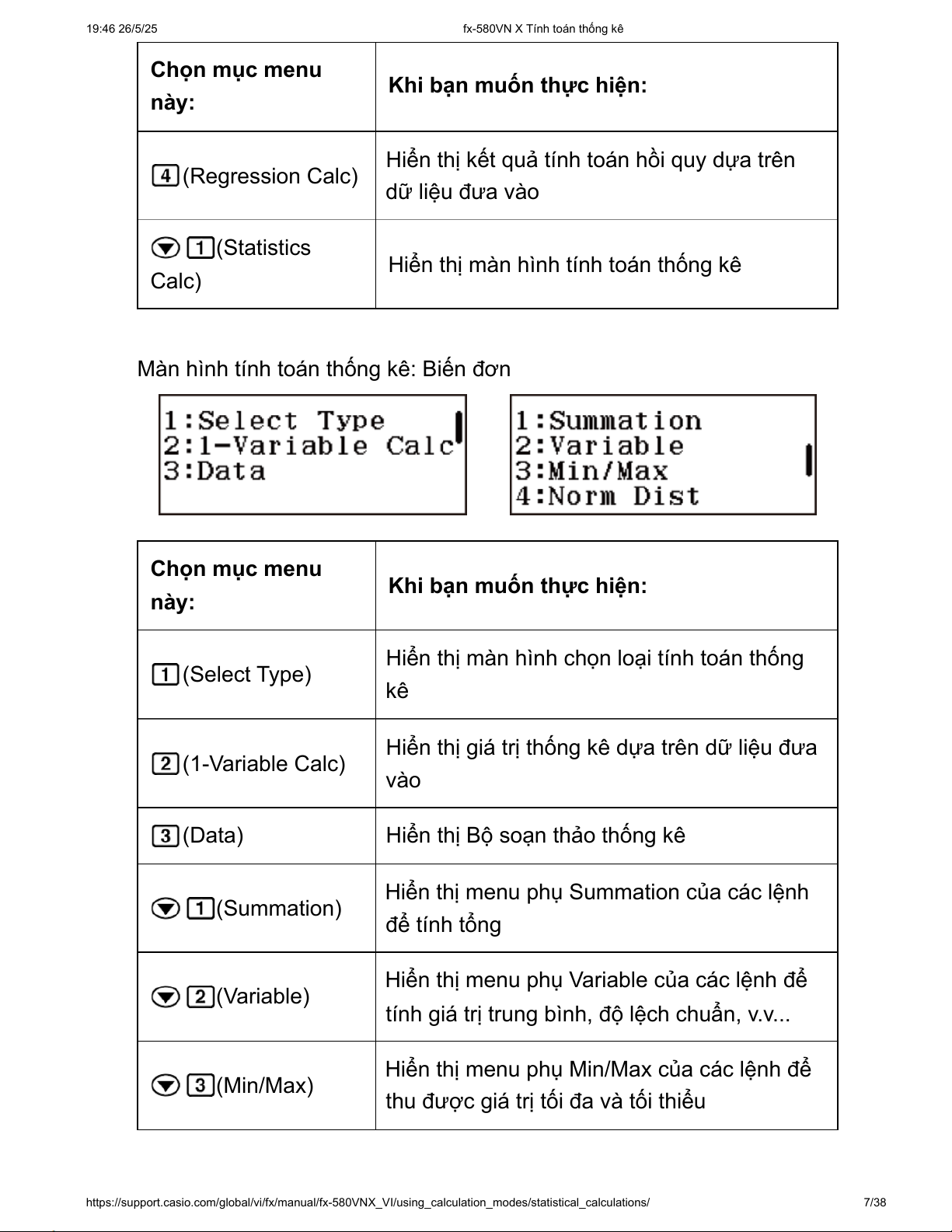 19:46 26/5/25

fx-580VN X Tính toán thống kê

| Chọn mục menu này: | Khi bạn muốn thực hiện: |
|---|---|
| 4 (Regression Calc) | Hiển thị kết quả tính toán hồi quy dựa trên dữ liệu đưa vào |
| ▼ 1 (Statistics Calc) | Hiển thị màn hình tính toán thống kê |

Màn hình tính toán thống kê: Biến đơn

1:Select Type
2:1-Variable Calc
3:Data

1:Summation
2:Variable
3:Min/Max
4:Norm Dist

| Chọn mục menu này: | Khi bạn muốn thực hiện: |
|---|---|
| 1 (Select Type) | Hiển thị màn hình chọn loại tính toán thống kê |
| 2 (1-Variable Calc) | Hiển thị giá trị thống kê dựa trên dữ liệu đưa vào |
| 3 (Data) | Hiển thị Bộ soạn thảo thống kê |
| ▼ 1 (Summation) | Hiển thị menu phụ Summation của các lệnh để tính tổng |
| ▼ 2 (Variable) | Hiển thị menu phụ Variable của các lệnh để tính giá trị trung bình, độ lệch chuẩn, v.v... |
| ▼ 3 (Min/Max) | Hiển thị menu phụ Min/Max của các lệnh để thu được giá trị tối đa và tối thiểu |

https://support.casio.com/global/vi/fx/manual/fx-580VNX_VI/using_calculation_modes/statistical_calculations/

7/38